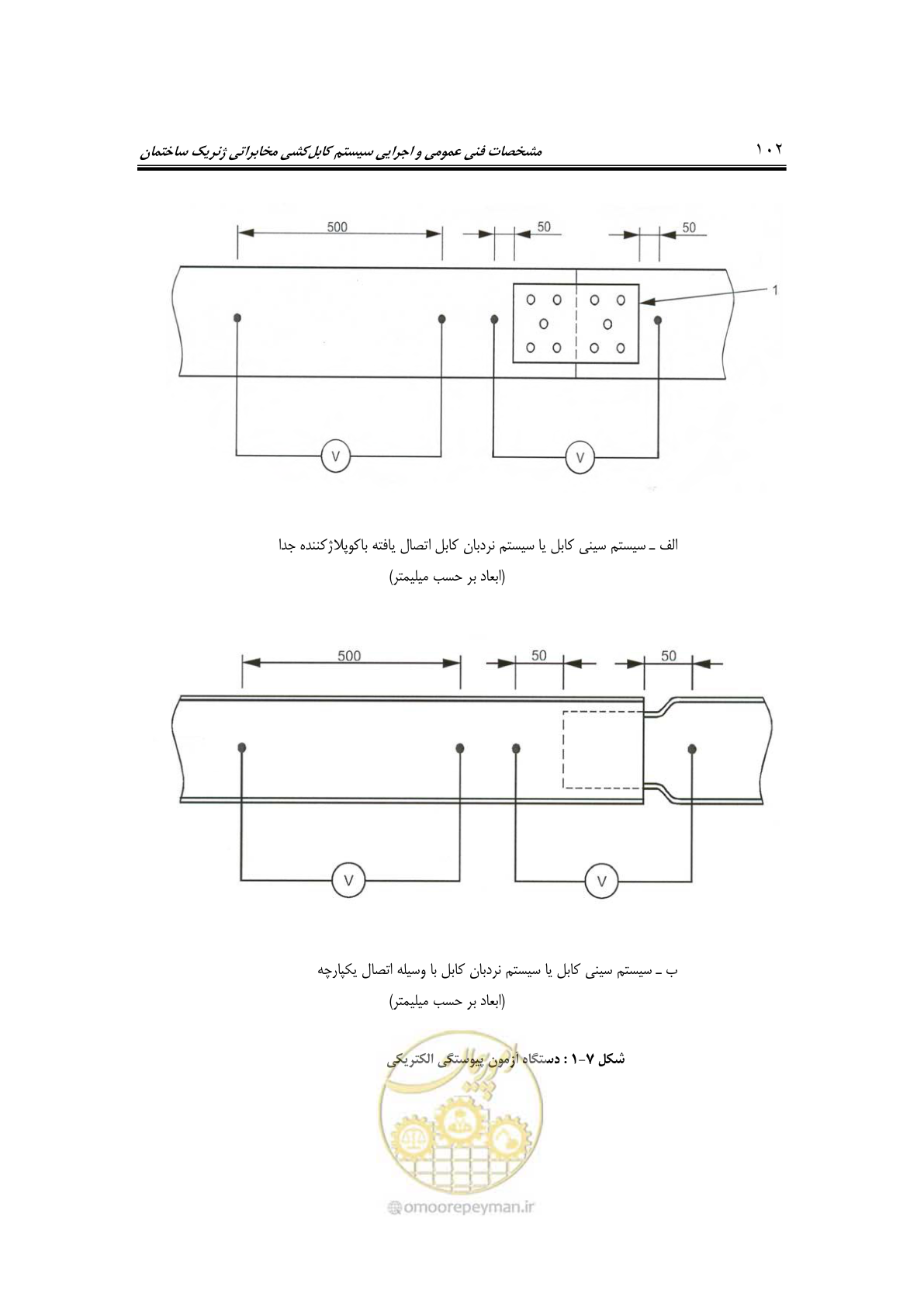 ۱۰۲ مشخصات فنی عمومی و اجرایی سیستم کابل‌کشی مخابراتی ژنریک ساختمان

500
50
50
1
V
V

الف ـ سیستم سینی کابل یا سیستم نردبان کابل اتصال یافته باکوپلاژکننده جدا
(ابعاد بر حسب میلیمتر)

500
50
50
V
V

ب ـ سیستم سینی کابل یا سیستم نردبان کابل با وسیله اتصال یکپارچه
(ابعاد بر حسب میلیمتر)

شکل ۷-۱ : دستگاه آزمون پیوستگی الکتریکی

omoorepeyman.ir